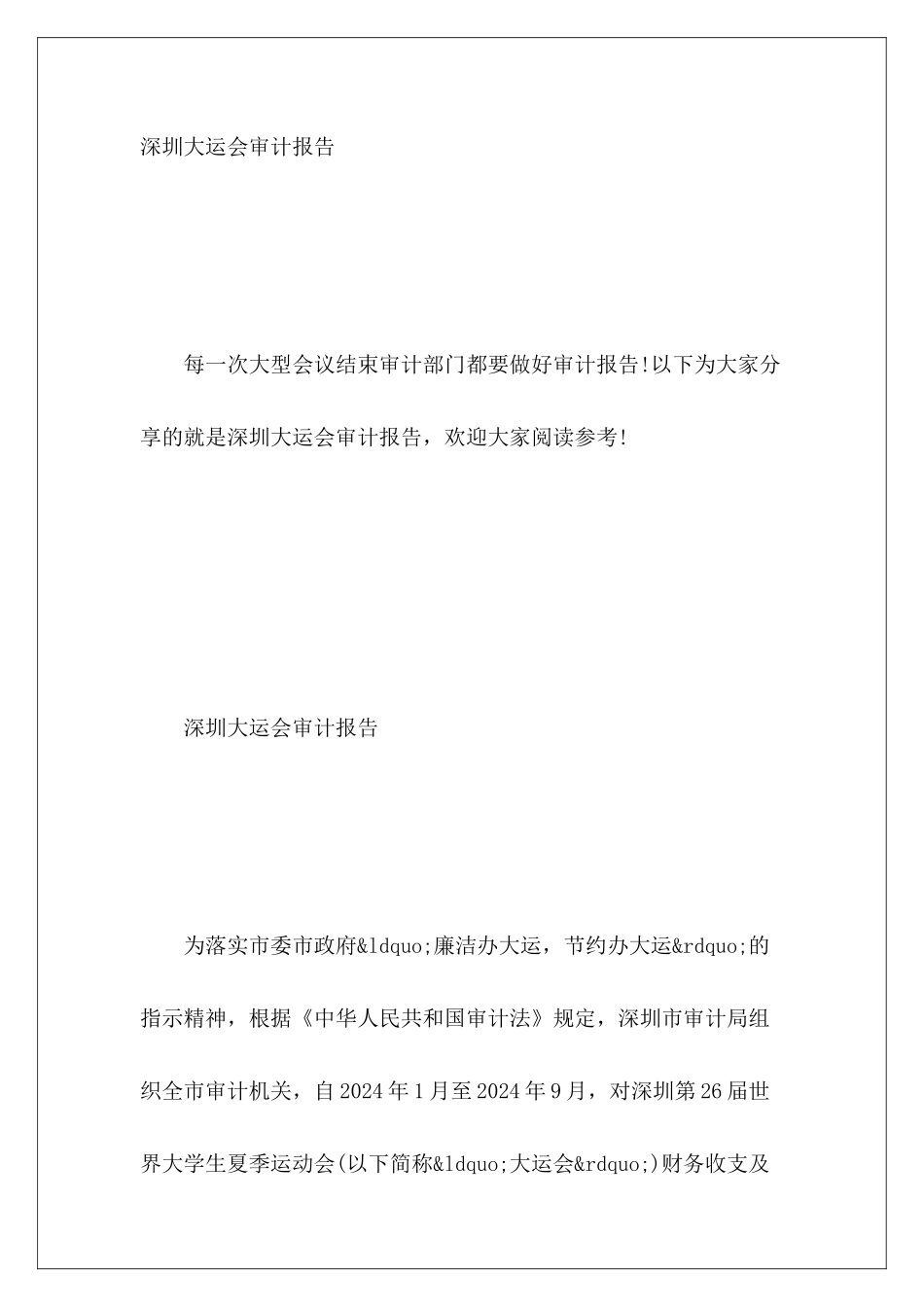 深圳大运会审计报告

每一次大型会议结束审计部门都要做好审计报告!以下为大家分享的就是深圳大运会审计报告，欢迎大家阅读参考!

深圳大运会审计报告

为落实市委市政府&ldquo;廉洁办大运，节约办大运&rdquo;的指示精神，根据《中华人民共和国审计法》规定，深圳市审计局组织全市审计机关，自2024年1月至2024年9月，对深圳第26届世界大学生夏季运动会(以下简称&ldquo;大运会&rdquo;)财务收支及